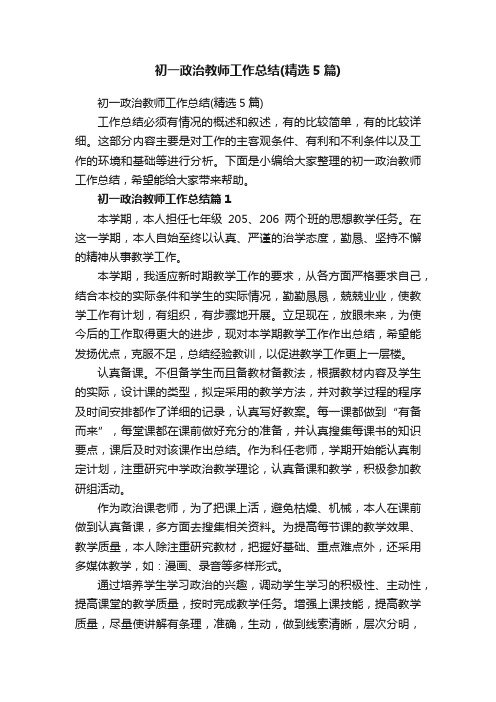 初一政治教师工作总结(精选5篇)

初一政治教师工作总结(精选5篇)

工作总结必须有情况的概述和叙述，有的比较简单，有的比较详细。这部分内容主要是对工作的主客观条件、有利和不利条件以及工作的环境和基础等进行分析。下面是小编给大家整理的初一政治教师工作总结，希望能给大家带来帮助。

初一政治教师工作总结篇1

本学期，本人担任七年级 205、206 两个班的思想教学任务。在这一学期，本人自始至终以认真、严谨的治学态度，勤恳、坚持不懈的精神从事教学工作。

本学期，我适应新时期教学工作的要求，从各方面严格要求自己，结合本校的实际条件和学生的实际情况，勤勤恳恳，兢兢业业，使教学工作有计划，有组织，有步骤地开展。立足现在，放眼未来，为使今后的工作取得更大的进步，现对本学期教学工作作出总结，希望能发扬优点，克服不足，总结经验教训，以促进教学工作更上一层楼。

认真备课。不但备学生而且备教材备教法，根据教材内容及学生的实际，设计课的类型，拟定采用的教学方法，并对教学过程的程序及时间安排都作了详细的记录，认真写好教案。每一课都做到“有备而来”，每堂课都在课前做好充分的准备，并认真搜集每课书的知识要点，课后及时对该课作出总结。作为科任老师，学期开始能认真制定计划，注重研究中学政治教学理论，认真备课和教学，积极参加教研组活动。

作为政治课老师，为了把课上活，避免枯燥、机械，本人在课前做到认真备课，多方面去搜集相关资料。为提高每节课的教学效果、教学质量，本人除注重研究教材，把握好基础、重点难点外，还采用多媒体教学，如：漫画、录音等多样形式。

通过培养学生学习政治的兴趣，调动学生学习的积极性、主动性，提高课堂的教学质量，按时完成教学任务。增强上课技能，提高教学质量，尽量使讲解有条理，准确，生动，做到线索清晰，层次分明，